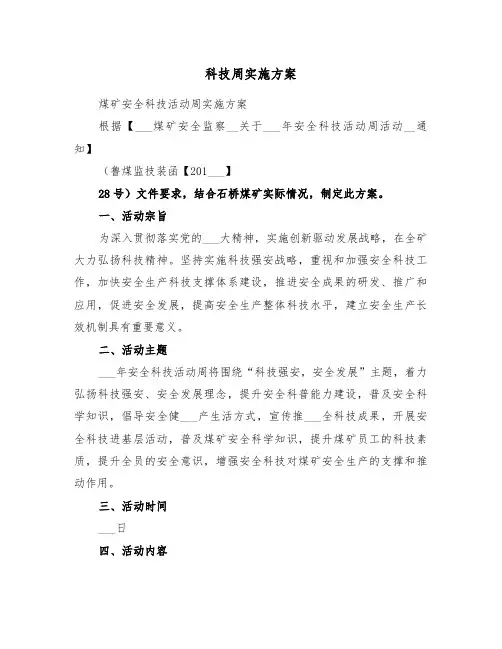 科技周实施方案

煤矿安全科技活动周实施方案

根据【___煤矿安全监察__关于___年安全科技活动周活动__通知】

（鲁煤监技装函【201___】

28号）文件要求，结合石桥煤矿实际情况，制定此方案。

一、活动宗旨

为深入贯彻落实党的___大精神，实施创新驱动发展战略，在全矿大力弘扬科技精神。坚持实施科技强安战略，重视和加强安全科技工作，加快安全生产科技支撑体系建设，推进安全成果的研发、推广和应用，促进安全发展，提高安全生产整体科技水平，建立安全生产长效机制具有重要意义。

二、活动主题

___年安全科技活动周将围绕“科技强安，安全发展”主题，着力弘扬科技强安、安全发展理念，提升安全科普能力建设，普及安全科学知识，倡导安全健___产生活方式，宣传推___全科技成果，开展安全科技进基层活动，普及煤矿安全科学知识，提升煤矿员工的科技素质，提升全员的安全意识，增强安全科技对煤矿安全生产的支撑和推动作用。

三、活动时间

___日

四、活动内容